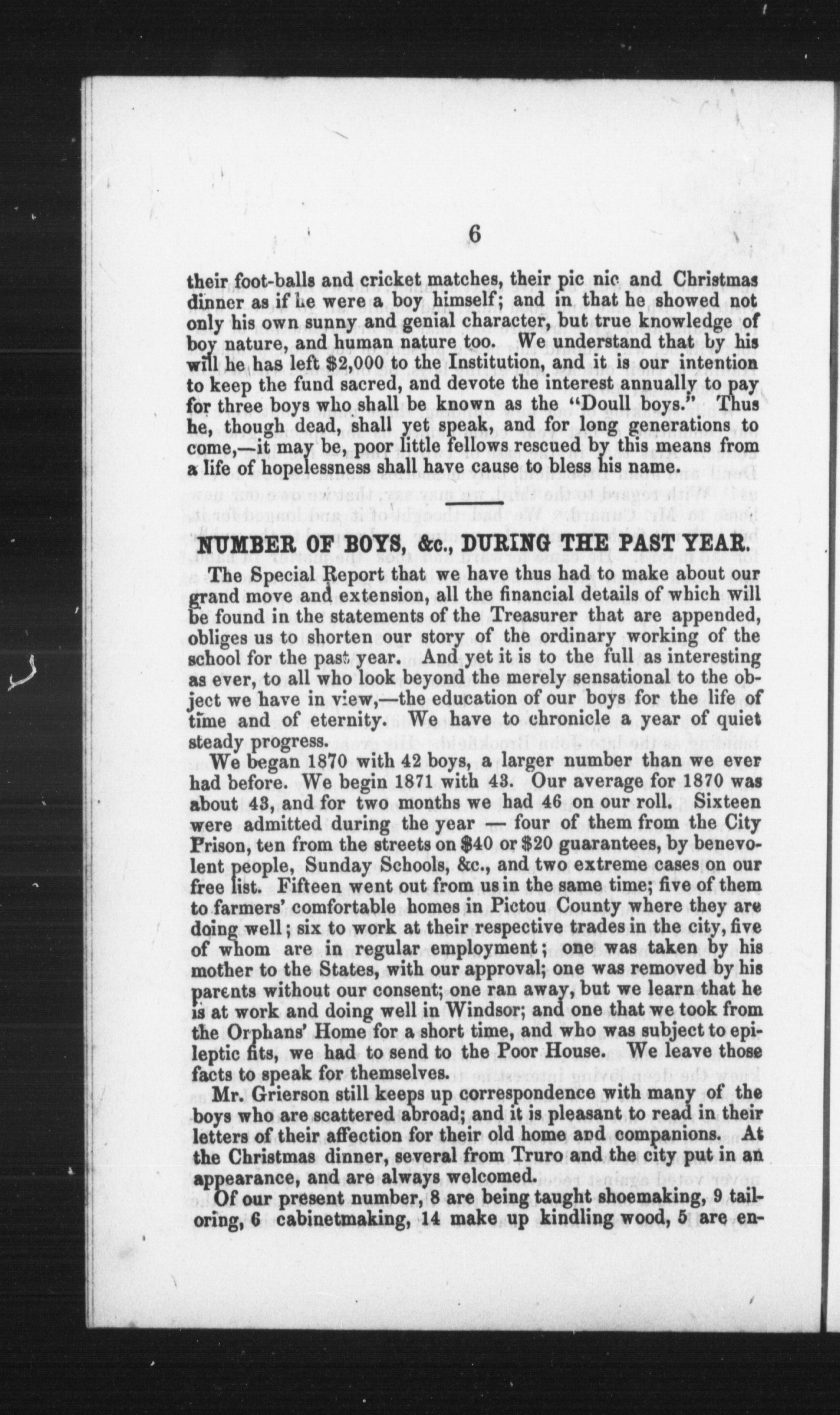 6

their foot-balls and cricket matches, their pic nic and Christmas dinner as if he were a boy himself; and in that he showed not only his own sunny and genial character, but true knowledge of boy nature, and human nature too. We understand that by his will he has left $2,000 to the Institution, and it is our intention to keep the fund sacred, and devote the interest annually to pay for three boys who shall be known as the "Doull boys." Thus he, though dead, shall yet speak, and for long generations to come,—it may be, poor little fellows rescued by this means from a life of hopelessness shall have cause to bless his name.

NUMBER OF BOYS, &c., DURING THE PAST YEAR.

The Special Report that we have thus had to make about our grand move and extension, all the financial details of which will be found in the statements of the Treasurer that are appended, obliges us to shorten our story of the ordinary working of the school for the past year. And yet it is to the full as interesting as ever, to all who look beyond the merely sensational to the object we have in view,—the education of our boys for the life of time and of eternity. We have to chronicle a year of quiet steady progress.

We began 1870 with 42 boys, a larger number than we ever had before. We begin 1871 with 43. Our average for 1870 was about 43, and for two months we had 46 on our roll. Sixteen were admitted during the year — four of them from the City Prison, ten from the streets on $40 or $20 guarantees, by benevolent people, Sunday Schools, &c., and two extreme cases on our free list. Fifteen went out from us in the same time; five of them to farmers' comfortable homes in Pictou County where they are doing well; six to work at their respective trades in the city, five of whom are in regular employment; one was taken by his mother to the States, with our approval; one was removed by his parents without our consent; one ran away, but we learn that he is at work and doing well in Windsor; and one that we took from the Orphans' Home for a short time, and who was subject to epileptic fits, we had to send to the Poor House. We leave those facts to speak for themselves.

Mr. Grierson still keeps up correspondence with many of the boys who are scattered abroad; and it is pleasant to read in their letters of their affection for their old home and companions. At the Christmas dinner, several from Truro and the city put in an appearance, and are always welcomed.

Of our present number, 8 are being taught shoemaking, 9 tailoring, 6 cabinetmaking, 14 make up kindling wood, 5 are en-